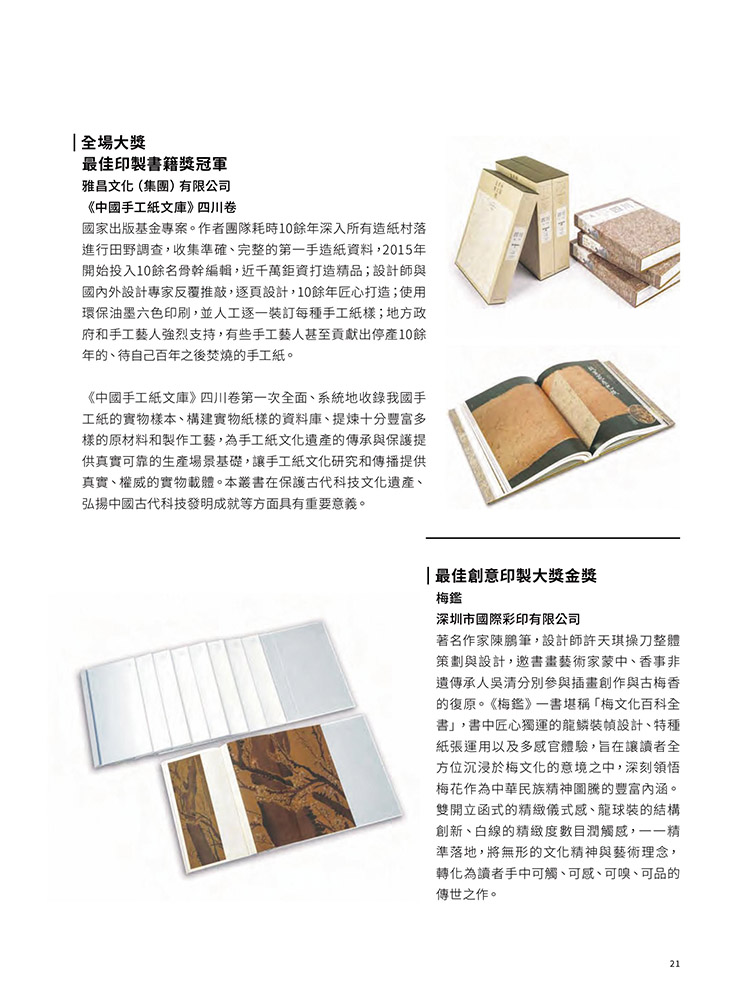 全場大獎
最佳印製書籍獎冠軍
雅昌文化（集團）有限公司
《中國手工紙文庫》四川卷

國家出版基金專案。作者團隊耗時10餘年深入所有造紙村落進行田野調查，收集準確、完整的第一手造紙資料，2015年開始投入10餘名骨幹編輯，近千萬鉅資打造精品；設計師與國內外設計專家反覆推敲，逐頁設計，10餘年匠心打造；使用環保油墨六色印刷，並人工逐一裝訂每種手工紙樣；地方政府和手工藝人強烈支持，有些手工藝人甚至貢獻出停產10餘年的、待自己百年之後焚燒的手工紙。

《中國手工紙文庫》四川卷第一次全面、系統地收錄我國手工紙的實物樣本、構建實物紙樣的資料庫、提煉十分豐富多樣的原材料和製作工藝，為手工紙文化遺產的傳承與保護提供真實可靠的生產場景基礎，讓手工紙文化研究和傳播提供真實、權威的實物載體。本叢書在保護古代科技文化遺產、弘揚中國古代科技發明成就等方面具有重要意義。

最佳創意印製大獎金獎
梅鑑
深圳市國際彩印有限公司

著名作家陳鵬筆，設計師許天琪操刀整體策劃與設計，邀書畫藝術家蒙中、香事非遺傳承人吳清分別參與插畫創作與古梅香的復原。《梅鑑》一書堪稱「梅文化百科全書」，書中匠心獨運的龍鱗裝幀設計、特種紙張運用以及多感官體驗，旨在讓讀者全方位沉浸於梅文化的意境之中，深刻領悟梅花作為中華民族精神圖騰的豐富內涵。雙開立函式的精緻儀式感、龍球裝的結構創新、白線的精緻度數目潤觸感，一一精準落地，將無形的文化精神與藝術理念，轉化為讀者手中可觸、可感、可嗅、可品的傳世之作。

21